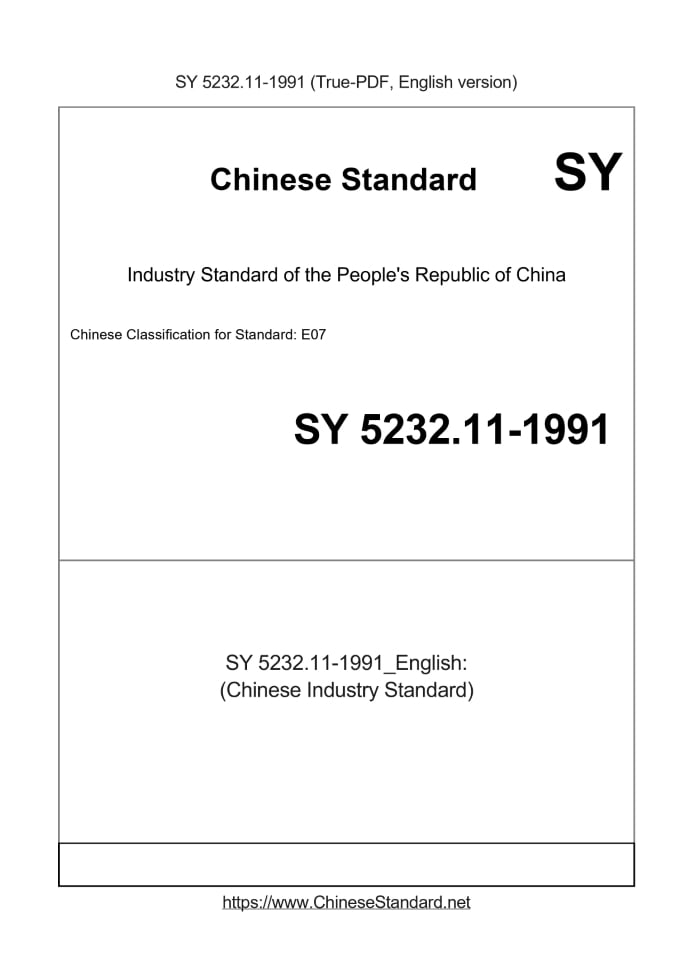 SY 5232.11-1991 (True-PDF, English version)

Chinese Standard

SY

Industry Standard of the People's Republic of China

Chinese Classification for Standard: E07

SY 5232.11-1991

SY 5232.11-1991_English:
(Chinese Industry Standard)

https://www.ChineseStandard.net